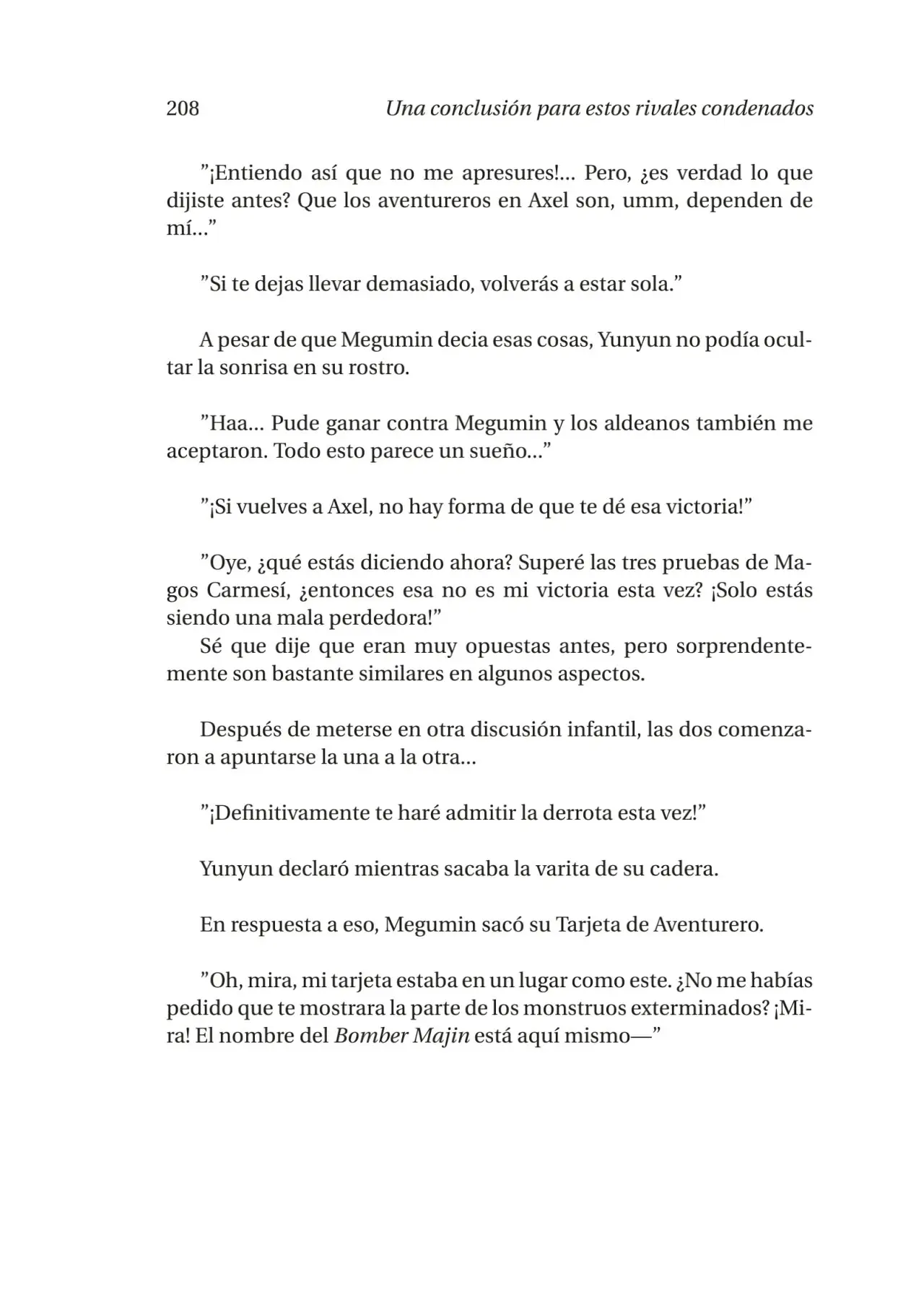 208 Una conclusión para estos rivales condenados

"¡Entiendo así que no me apresures!... Pero, ¿es verdad lo que dijiste antes? Que los aventureros en Axel son, umm, dependen de mí..."

"Si te dejas llevar demasiado, volverás a estar sola."

A pesar de que Megumin decia esas cosas, Yunyun no podía ocultar la sonrisa en su rostro.

"Haa... Pude ganar contra Megumin y los aldeanos también me aceptaron. Todo esto parece un sueño..."

"¡Si vuelves a Axel, no hay forma de que te dé esa victoria!"

"Oye, ¿qué estás diciendo ahora? Superé las tres pruebas de Magos Carmesí, ¿entonces esa no es mi victoria esta vez? ¡Solo estás siendo una mala perdedora!"
Sé que dije que eran muy opuestas antes, pero sorprendentemente son bastante similares en algunos aspectos.

Después de meterse en otra discusión infantil, las dos comenzaron a apuntarse la una a la otra...

"¡Definitivamente te haré admitir la derrota esta vez!"

Yunyun declaró mientras sacaba la varita de su cadera.

En respuesta a eso, Megumin sacó su Tarjeta de Aventurero.

"Oh, mira, mi tarjeta estaba en un lugar como este. ¿No me habías pedido que te mostrara la parte de los monstruos exterminados? ¡Mira! El nombre del Bomber Majin está aquí mismo—"